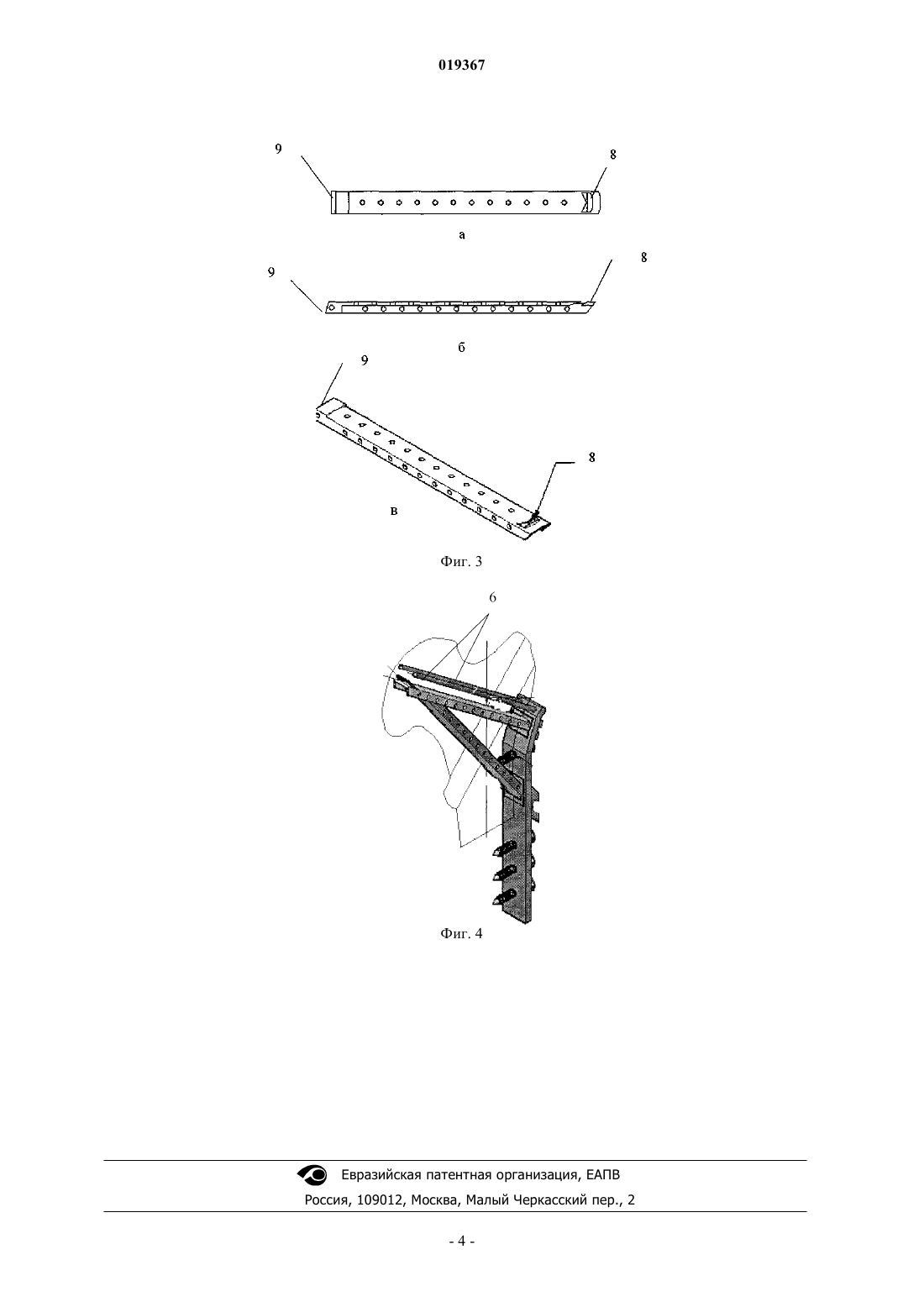 019367

9

8

а

9

8

б

9

8

в

Фиг. 3

6

Фиг. 4

Евразийская патентная организация, ЕАПВ

Россия, 109012, Москва, Малый Черкасский пер., 2

- 4 -